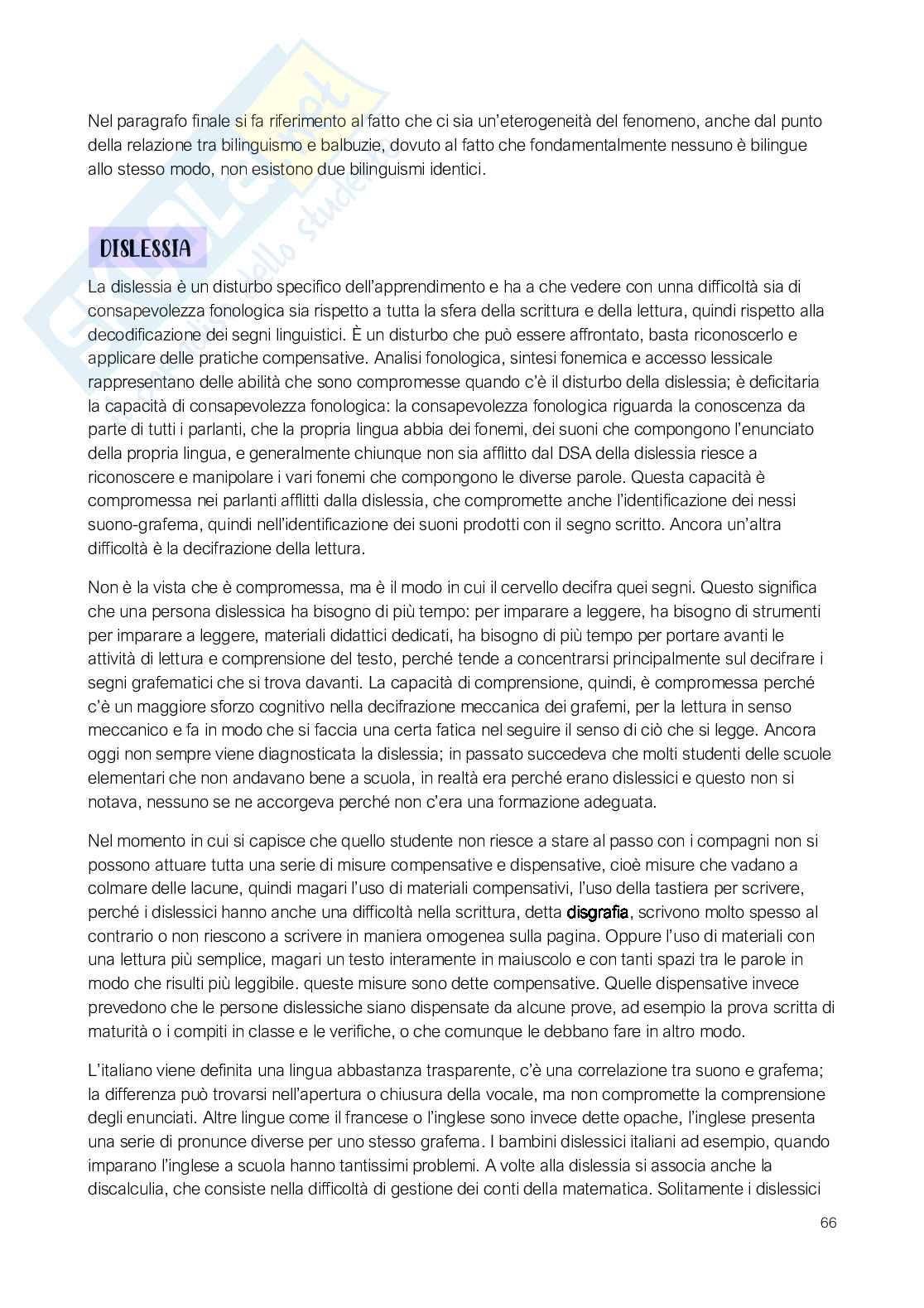 Nel paragrafo finale si fa riferimento al fatto che ci sia un'eterogeneità del fenomeno, anche dal punto della relazione tra bilinguismo e balbuzie, dovuto al fatto che fondamentalmente nessuno è bilingue allo stesso modo, non esistono due bilinguismi identici.

DISLESSIA

La dislessia è un disturbo specifico dell'apprendimento e ha a che vedere con unna difficoltà sia di consapevolezza fonologica sia rispetto a tutta la sfera della scrittura e della lettura, quindi rispetto alla decodificazione dei segni linguistici. È un disturbo che può essere affrontato, basta riconoscerlo e applicare delle pratiche compensative. Analisi fonologica, sintesi fonemica e accesso lessicale rappresentano delle abilità che sono compromesse quando c'è il disturbo della dislessia; è deficitaria la capacità di consapevolezza fonologica: la consapevolezza fonologica riguarda la conoscenza da parte di tutti i parlanti, che la propria lingua abbia dei fonemi, dei suoni che compongono l'enunciato della propria lingua, e generalmente chiunque non sia afflitto dal DSA della dislessia riesce a riconoscere e manipolare i vari fonemi che compongono le diverse parole. Questa capacità è compromessa nei parlanti afflitti dalla dislessia, che compromette anche l'identificazione dei nessi suono-grafema, quindi nell'identificazione dei suoni prodotti con il segno scritto. Ancora un'altra difficoltà è la decifrazione della lettura.

Non è la vista che è compromessa, ma è il modo in cui il cervello decifra quei segni. Questo significa che una persona dislessica ha bisogno di più tempo: per imparare a leggere, ha bisogno di strumenti per imparare a leggere, materiali didattici dedicati, ha bisogno di più tempo per portare avanti le attività di lettura e comprensione del testo, perché tende a concentrarsi principalmente sul decifrare i segni grafematici che si trova davanti. La capacità di comprensione, quindi, è compromessa perché c'è un maggiore sforzo cognitivo nella decifrazione meccanica dei grafemi, per la lettura in senso meccanico e fa in modo che si faccia una certa fatica nel seguire il senso di ciò che si legge. Ancora oggi non sempre viene diagnosticata la dislessia; in passato succedeva che molti studenti delle scuole elementari che non andavano bene a scuola, in realtà era perché erano dislessici e questo non si notava, nessuno se ne accorgeva perché non c'era una formazione adeguata.

Nel momento in cui si capisce che quello studente non riesce a stare al passo con i compagni non si possono attuare tutta una serie di misure compensative e dispensative, cioè misure che vadano a colmare delle lacune, quindi magari l'uso di materiali compensativi, l'uso della tastiera per scrivere, perché i dislessici hanno anche una difficoltà nella scrittura, detta disgrafia, scrivono molto spesso al contrario o non riescono a scrivere in maniera omogenea sulla pagina. Oppure l'uso di materiali con una lettura più semplice, magari un testo interamente in maiuscolo e con tanti spazi tra le parole in modo che risulti più leggibile. queste misure sono dette compensative. Quelle dispensative invece prevedono che le persone dislessiche siano dispensate da alcune prove, ad esempio la prova scritta di maturità o i compiti in classe e le verifiche, o che comunque le debbano fare in altro modo.

L'italiano viene definita una lingua abbastanza trasparente, c'è una correlazione tra suono e grafema; la differenza può trovarsi nell'apertura o chiusura della vocale, ma non compromette la comprensione degli enunciati. Altre lingue come il francese o l'inglese sono invece dette opache, l'inglese presenta una serie di pronunce diverse per uno stesso grafema. I bambini dislessici italiani ad esempio, quando imparano l'inglese a scuola hanno tantissimi problemi. A volte alla dislessia si associa anche la discalculia, che consiste nella difficoltà di gestione dei conti della matematica. Solitamente i dislessici

66